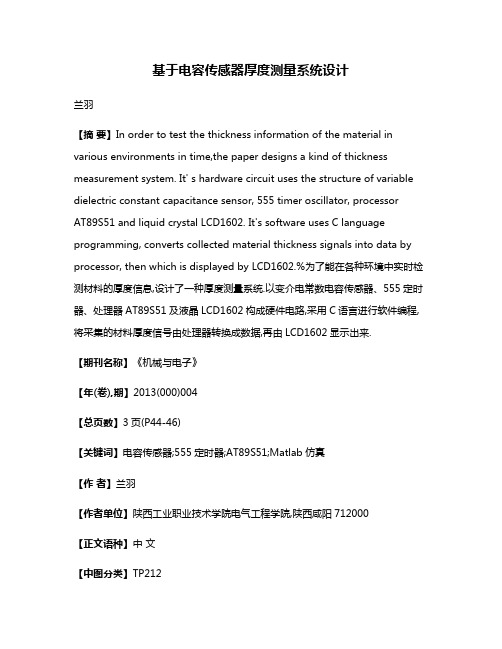 基于电容传感器厚度测量系统设计

兰羽

【摘 要】In order to test the thickness information of the material in various environments in time,the paper designs a kind of thickness measurement system. It' s hardware circuit uses the structure of variable dielectric constant capacitance sensor, 555 timer oscillator, processor AT89S51 and liquid crystal LCD1602. It's software uses C language programming, converts collected material thickness signals into data by processor, then which is displayed by LCD1602.%为了能在各种环境中实时检测材料的厚度信息,设计了一种厚度测量系统.以变介电常数电容传感器、555 定时器、处理器 AT89S51 及液晶 LCD1602 构成硬件电路,采用 C 语言进行软件编程,将采集的材料厚度信号由处理器转换成数据,再由 LCD1602 显示出来.

【期刊名称】《机械与电子》

【年(卷),期】2013(000)004

【总页数】3 页(P44-46)

【关键词】电容传感器;555 定时器;AT89S51;Matlab 仿真

【作 者】兰羽

【作者单位】陕西工业职业技术学院电气工程学院,陕西咸阳 712000

【正文语种】中 文

【中图分类】TP212